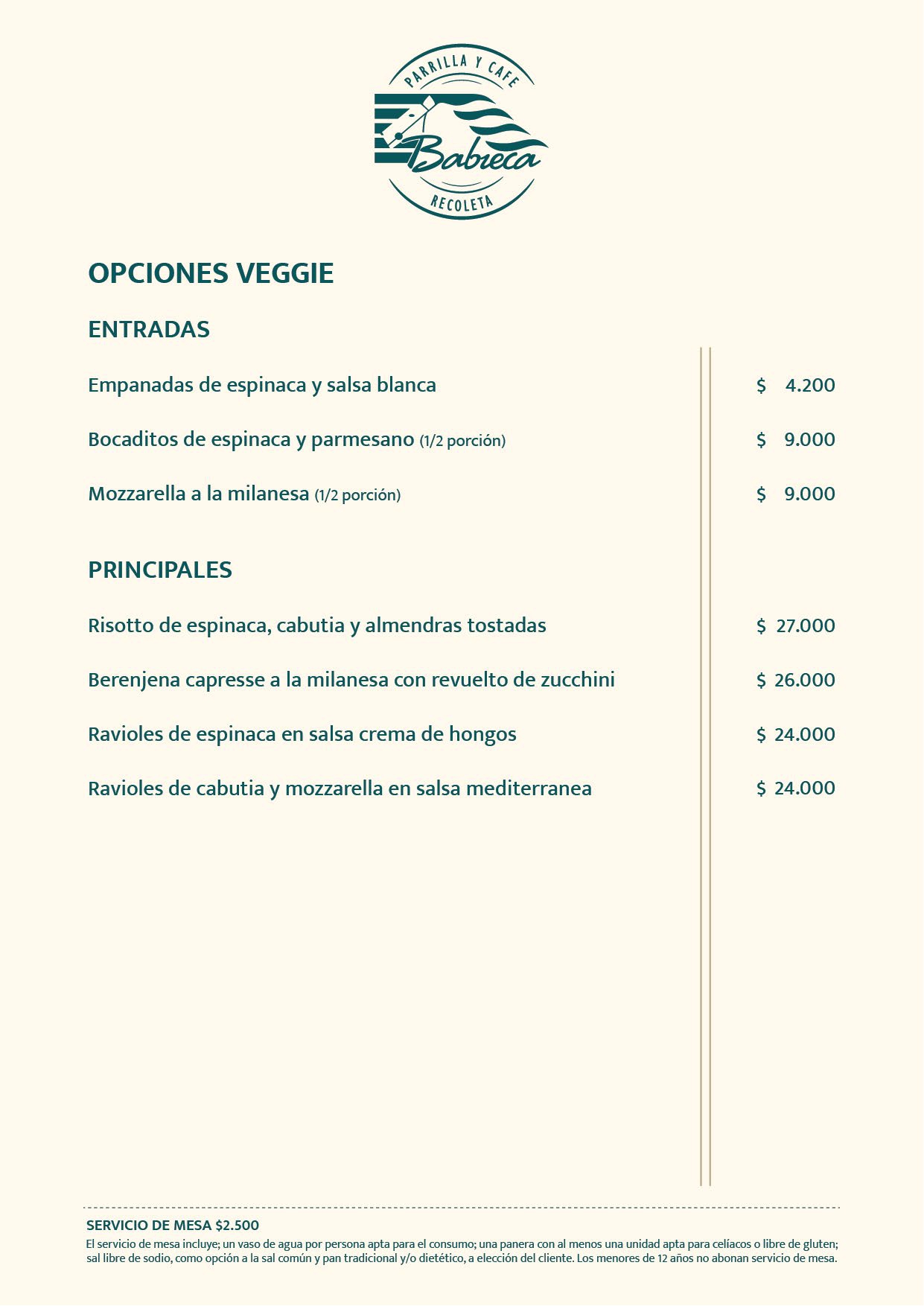 PARRILLA Y CAFE
Babieca
RECOLETA

OPCIONES VEGGIE

ENTRADAS

Empanadas de espinaca y salsa blanca $ 4.200

Bocaditos de espinaca y parmesano (1/2 porción) $ 9.000

Mozzarella a la milanesa (1/2 porción) $ 9.000

PRINCIPALES

Risotto de espinaca, cabutia y almendras tostadas $ 27.000

Berenjena capresse a la milanesa con revuelto de zucchini $ 26.000

Ravioles de espinaca en salsa crema de hongos $ 24.000

Ravioles de cabutia y mozzarella en salsa mediterranea $ 24.000

SERVICIO DE MESA $2.500
El servicio de mesa incluye; un vaso de agua por persona apta para el consumo; una panera con al menos una unidad apta para celíacos o libre de gluten; sal libre de sodio, como opción a la sal común y pan tradicional y/o dietético, a elección del cliente. Los menores de 12 años no abonan servicio de mesa.